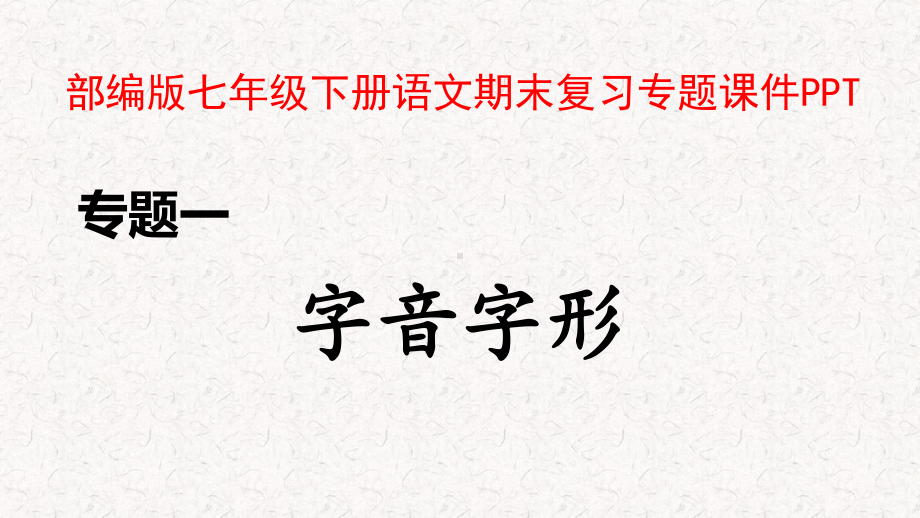 部编版七年级下册语文期末复习专题课件PPT

专题一

字音字形